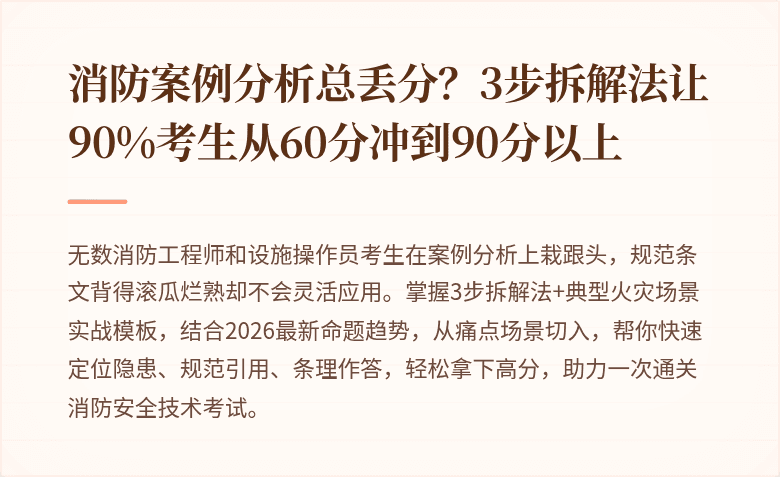 消防案例分析总丢分？3步拆解法让90%考生从60分冲到90分以上

无数消防工程师和设施操作员考生在案例分析上栽跟头，规范条文背得滚瓜烂熟却不会灵活应用。掌握3步拆解法+典型火灾场景实战模板，结合2026最新命题趋势，从痛点场景切入，帮你快速定位隐患、规范引用、条理作答，轻松拿下高分，助力一次通关消防安全技术考试。